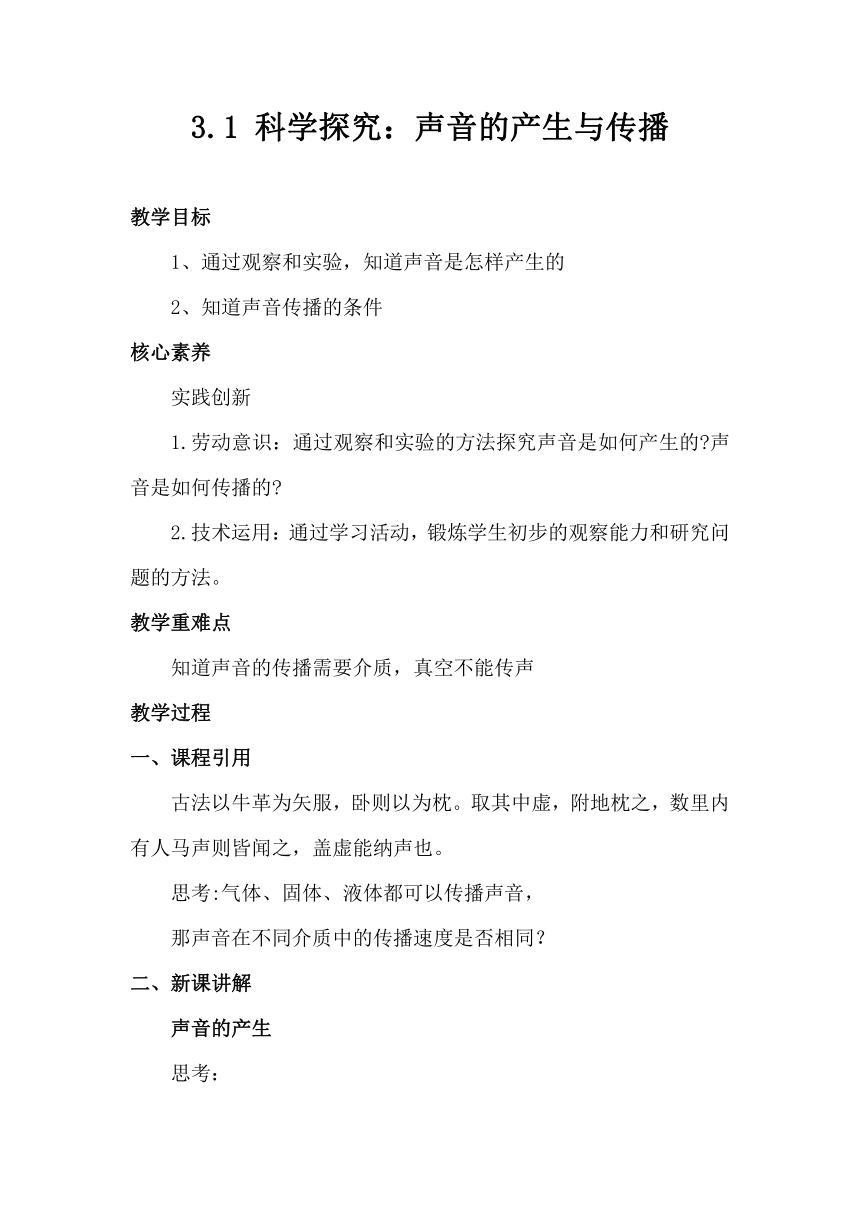 3.1 科学探究：声音的产生与传播

教学目标

1、通过观察和实验，知道声音是怎样产生的

2、知道声音传播的条件

核心素养

实践创新

1.劳动意识：通过观察和实验的方法探究声音是如何产生的?声音是如何传播的?

2.技术运用：通过学习活动，锻炼学生初步的观察能力和研究问题的方法。

教学重难点

知道声音的传播需要介质，真空不能传声

教学过程

一、课程引用

古法以牛革为矢服，卧则以为枕。取其中虚，附地枕之，数里内有人马声则皆闻之，盖虚能纳声也。

思考:气体、固体、液体都可以传播声音，

那声音在不同介质中的传播速度是否相同？

二、新课讲解

声音的产生

思考: